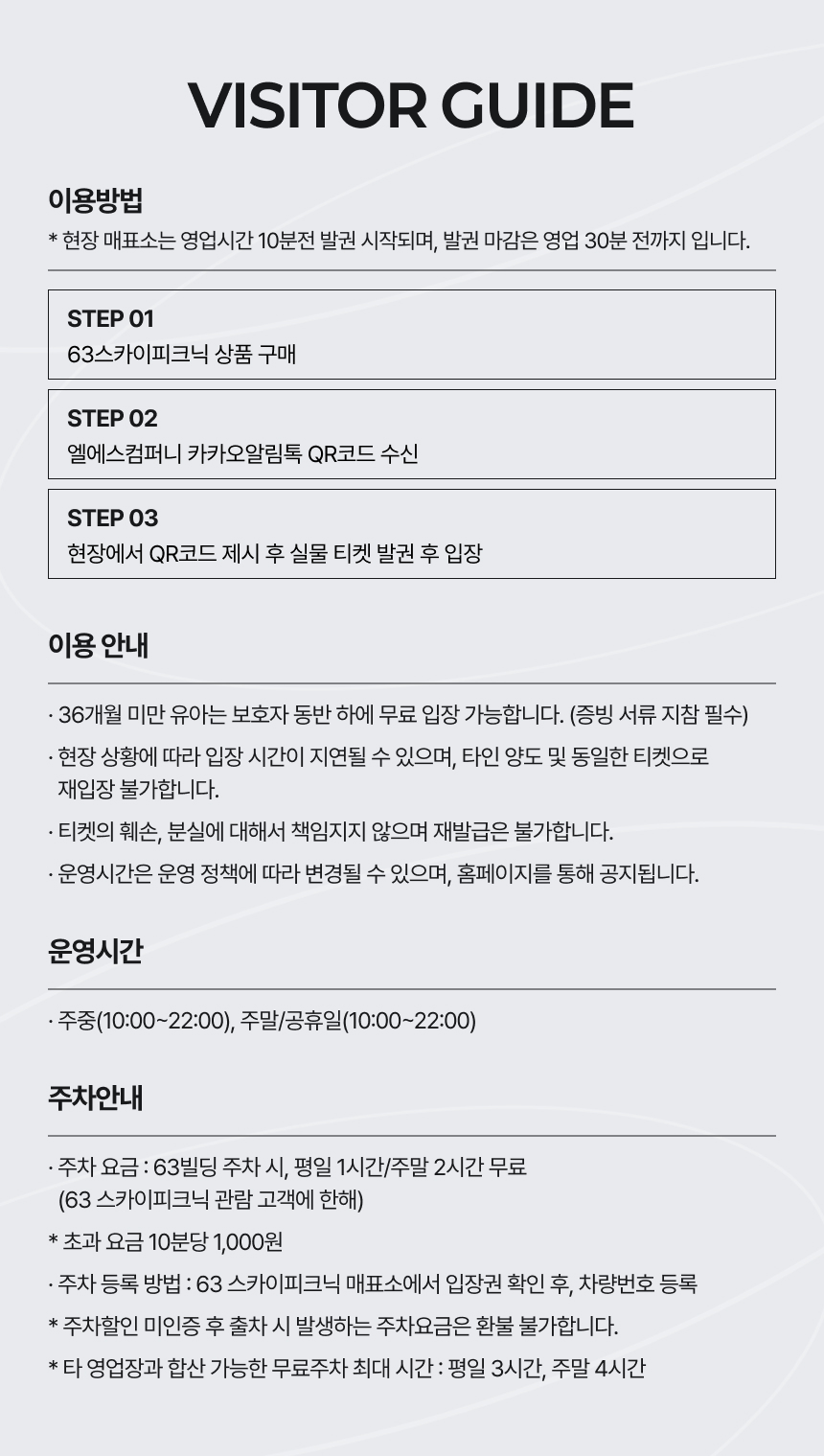 VISITOR GUIDE

이용방법
* 현장 매표소는 영업시간 10분전 발권 시작되며, 발권 마감은 영업 30분 전까지 입니다.

STEP 01
63스카이피크닉 상품 구매

STEP 02
엘에스컴퍼니 카카오알림톡 QR코드 수신

STEP 03
현장에서 QR코드 제시 후 실물 티켓 발권 후 입장

이용 안내

· 36개월 미만 유아는 보호자 동반 하에 무료 입장 가능합니다. (증빙 서류 지참 필수)
· 현장 상황에 따라 입장 시간이 지연될 수 있으며, 타인 양도 및 동일한 티켓으로 재입장 불가합니다.
· 티켓의 훼손, 분실에 대해서 책임지지 않으며 재발급은 불가합니다.
· 운영시간은 운영 정책에 따라 변경될 수 있으며, 홈페이지를 통해 공지됩니다.

운영시간

· 주중(10:00~22:00), 주말/공휴일(10:00~22:00)

주차안내

· 주차 요금 : 63빌딩 주차 시, 평일 1시간/주말 2시간 무료 (63 스카이피크닉 관람 고객에 한해)
* 초과 요금 10분당 1,000원
· 주차 등록 방법 : 63 스카이피크닉 매표소에서 입장권 확인 후, 차량번호 등록
* 주차할인 미인증 후 출차 시 발생하는 주차요금은 환불 불가합니다.
* 타 영업장과 합산 가능한 무료주차 최대 시간 : 평일 3시간, 주말 4시간